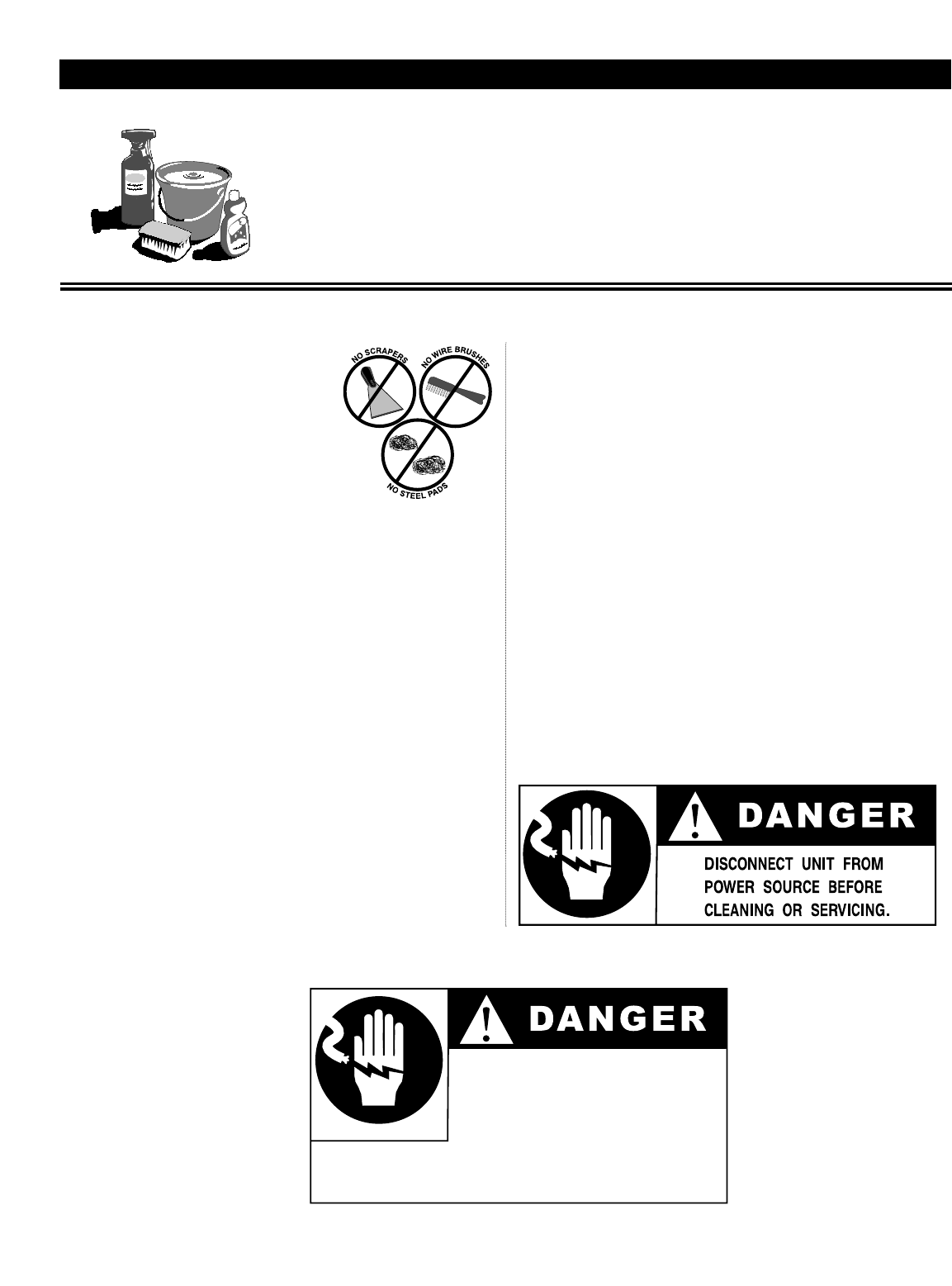 NO SCRAPERS
NO WIRE BRUSHES
NO STEEL PADS

DANGER
DISCONNECT UNIT FROM POWER SOURCE BEFORE CLEANING OR SERVICING.

DANGER